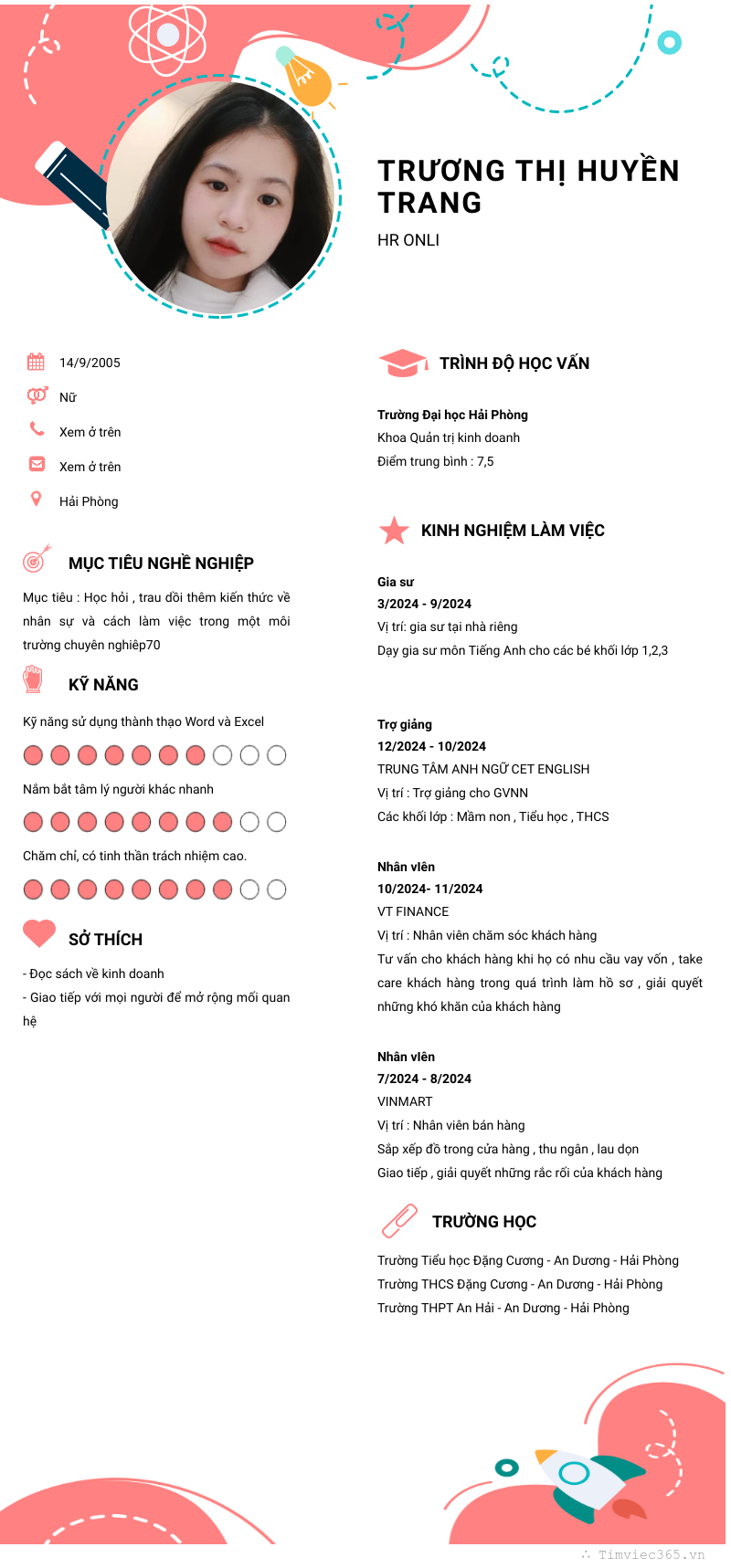 TRƯƠNG THỊ HUYỀN TRANG
HR ONLI

14/9/2005
Nữ
Xem ở trên
Xem ở trên
Hải Phòng

MỤC TIÊU NGHỀ NGHIỆP
Mục tiêu : Học hỏi , trau dồi thêm kiến thức về nhân sự và cách làm việc trong một môi trường chuyên nghiêp70

KỸ NĂNG
Kỹ năng sử dụng thành thạo Word và Excel
Nắm bắt tâm lý người khác nhanh
Chăm chỉ, có tinh thần trách nhiệm cao.

SỞ THÍCH
- Đọc sách về kinh doanh
- Giao tiếp với mọi người để mở rộng mối quan hệ

TRÌNH ĐỘ HỌC VẤN
Trường Đại học Hải Phòng
Khoa Quản trị kinh doanh
Điểm trung bình : 7,5

KINH NGHIỆM LÀM VIỆC
Gia sư
3/2024 - 9/2024
Vị trí: gia sư tại nhà riêng
Dạy gia sư môn Tiếng Anh cho các bé khối lớp 1,2,3

Trợ giảng
12/2024 - 10/2024
TRUNG TÂM ANH NGỮ CET ENGLISH
Vị trí : Trợ giảng cho GVNN
Các khối lớp : Mầm non , Tiểu học , THCS

Nhân viên
10/2024- 11/2024
VT FINANCE
Vị trí : Nhân viên chăm sóc khách hàng
Tư vấn cho khách hàng khi họ có nhu cầu vay vốn , take care khách hàng trong quá trình làm hồ sơ , giải quyết những khó khăn của khách hàng

Nhân viên
7/2024 - 8/2024
VINMART
Vị trí : Nhân viên bán hàng
Sắp xếp đồ trong cửa hàng , thu ngân , lau dọn
Giao tiếp , giải quyết những rắc rối của khách hàng

TRƯỜNG HỌC
Trường Tiểu học Đặng Cương - An Dương - Hải Phòng
Trường THCS Đặng Cương - An Dương - Hải Phòng
Trường THPT An Hải - An Dương - Hải Phòng

Timviec365.vn